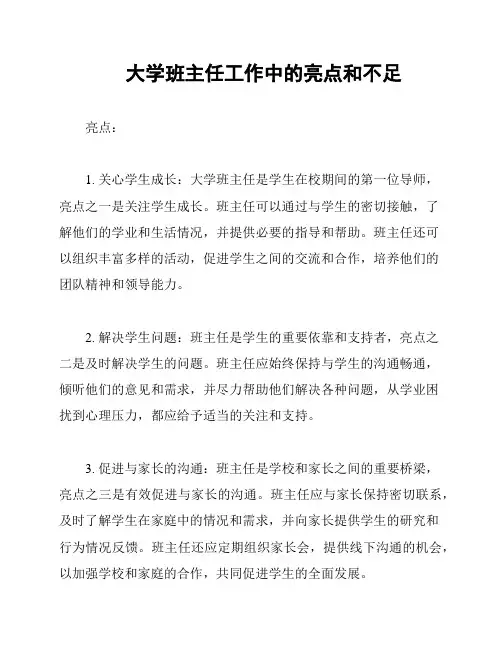 大学班主任工作中的亮点和不足

亮点：

1. 关心学生成长：大学班主任是学生在校期间的第一位导师，亮点之一是关注学生成长。班主任可以通过与学生的密切接触，了解他们的学业和生活情况，并提供必要的指导和帮助。班主任还可以组织丰富多样的活动，促进学生之间的交流和合作，培养他们的团队精神和领导能力。

2. 解决学生问题：班主任是学生的重要依靠和支持者，亮点之二是及时解决学生的问题。班主任应始终保持与学生的沟通畅通，倾听他们的意见和需求，并尽力帮助他们解决各种问题，从学业困扰到心理压力，都应给予适当的关注和支持。

3. 促进与家长的沟通：班主任是学校和家长之间的重要桥梁，亮点之三是有效促进与家长的沟通。班主任应与家长保持密切联系，及时了解学生在家庭中的情况和需求，并向家长提供学生的研究和行为情况反馈。班主任还应定期组织家长会，提供线下沟通的机会，以加强学校和家庭的合作，共同促进学生的全面发展。